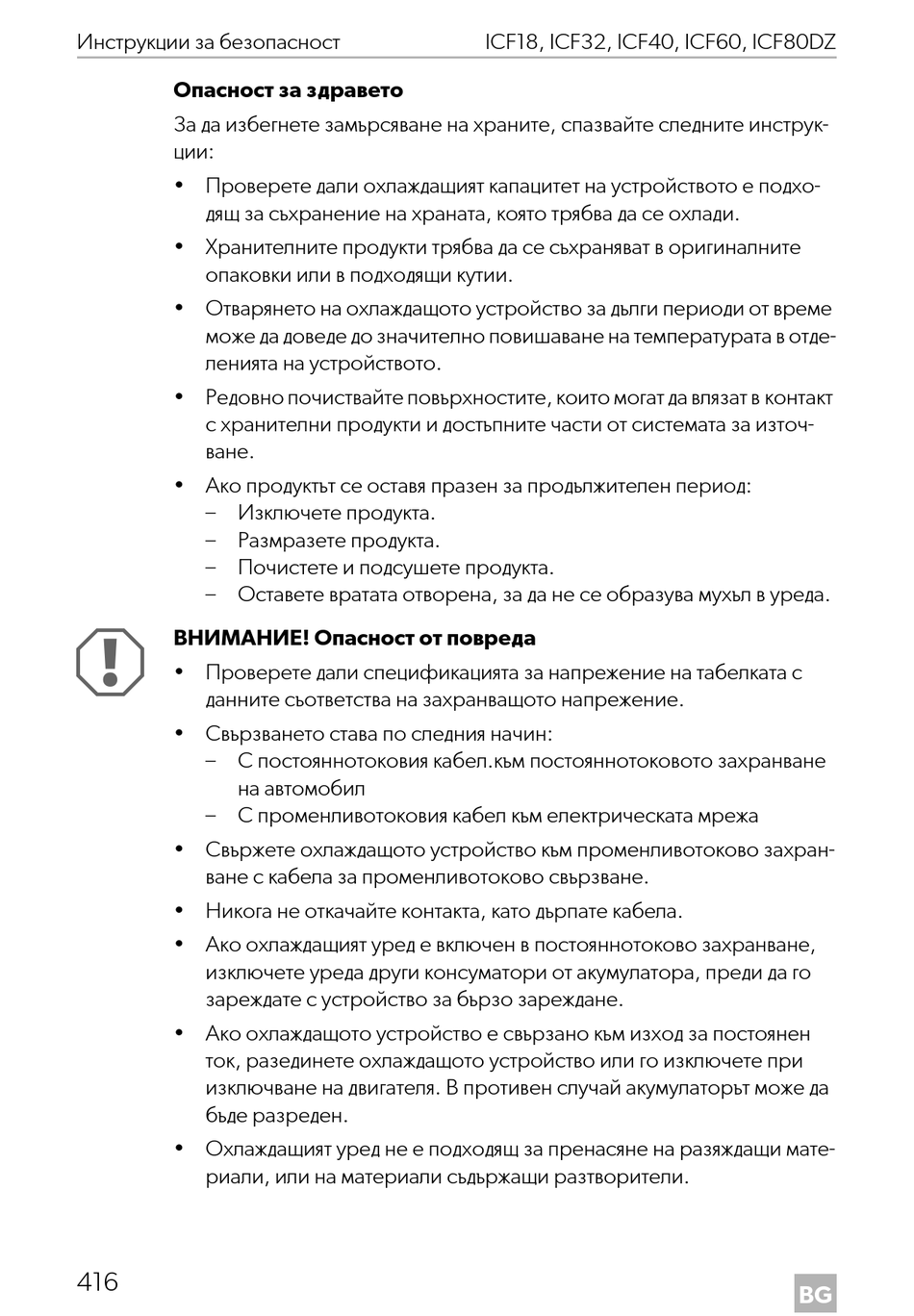 Инструкции за безопасност ICF18, ICF32, ICF40, ICF60, ICF80DZ

**Опасност за здравето**

За да избегнете замърсяване на храните, спазвайте следните инструкции:

• Проверете дали охлаждащият капацитет на устройството е подходящ за съхранение на храната, която трябва да се охлади.

• Хранителните продукти трябва да се съхраняват в оригиналните опаковки или в подходящи кутии.

• Отварянето на охлаждащото устройство за дълги периоди от време може да доведе до значително повишаване на температурата в отделенията на устройството.

• Редовно почиствайте повърхностите, които могат да влязат в контакт с хранителни продукти и достъпните части от системата за източване.

• Ако продуктът се оставя празен за продължителен период:
– Изключете продукта.
– Размразете продукта.
– Почистете и подсушете продукта.
– Оставете вратата отворена, за да не се образува мухъл в уреда.

**ВНИМАНИЕ! Опасност от повреда**

• Проверете дали спецификацията за напрежение на табелката с данните съответства на захранващото напрежение.

• Свързването става по следния начин:
– С постояннотоковия кабел.към постояннотоковото захранване на автомобил
– С променливотоковия кабел към електрическата мрежа

• Свържете охлаждащото устройство към променливотоково захранване с кабела за променливотоково свързване.

• Никога не откачайте контакта, като дърпате кабела.

• Ако охлаждащият уред е включен в постояннотоково захранване, изключете уреда други консуматори от акумулатора, преди да го зареждате с устройство за бързо зареждане.

• Ако охлаждащото устройство е свързано към изход за постоянен ток, разединете охлаждащото устройство или го изключете при изключване на двигателя. В противен случай акумулаторът може да бъде разреден.

• Охлаждащият уред не е подходящ за пренасяне на разяждащи материали, или на материали съдържащи разтворители.

416 BG